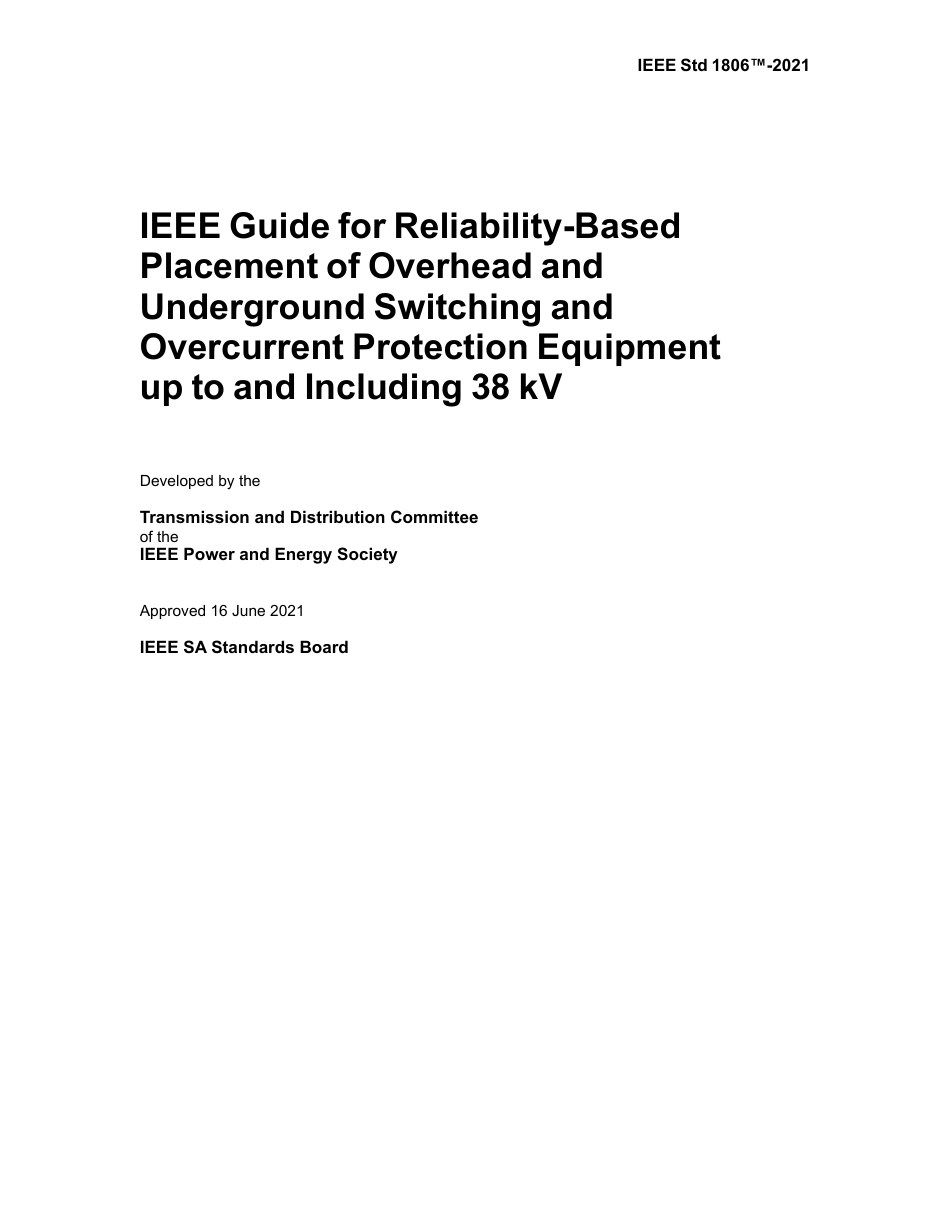 IEEE Std 1806™-2021

IEEE Guide for Reliability-Based Placement of Overhead and Underground Switching and Overcurrent Protection Equipment up to and Including 38 kV

Developed by the

Transmission and Distribution Committee
of the
IEEE Power and Energy Society

Approved 16 June 2021

IEEE SA Standards Board